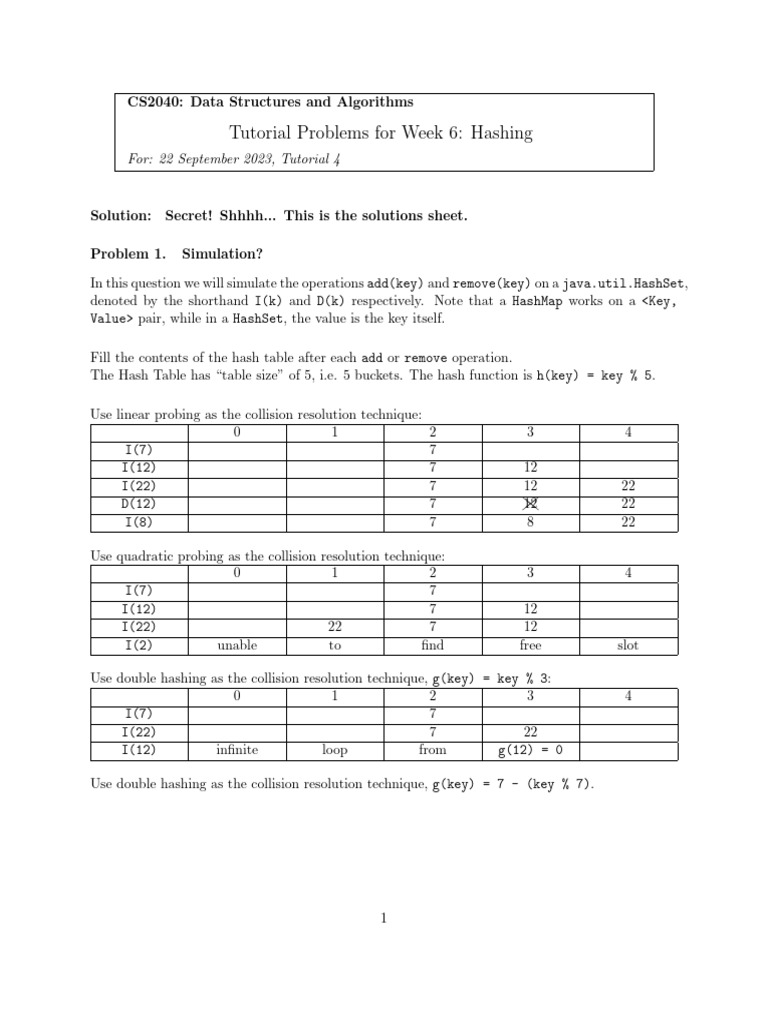 CS2040: Data Structures and Algorithms

Tutorial Problems for Week 6: Hashing

For: 22 September 2023, Tutorial 4

Solution: Secret! Shhhh... This is the solutions sheet.

Problem 1. Simulation?

In this question we will simulate the operations add(key) and remove(key) on a java.util.HashSet, denoted by the shorthand I(k) and D(k) respectively. Note that a HashMap works on a <Key, Value> pair, while in a HashSet, the value is the key itself.

Fill the contents of the hash table after each add or remove operation.
The Hash Table has "table size" of 5, i.e. 5 buckets. The hash function is h(key) = key % 5.

Use linear probing as the collision resolution technique:

| | 0 | 1 | 2 | 3 | 4 |
|---|---|---|---|---|---|
| I(7) | | | 7 | | |
| I(12) | | | 7 | 12 | |
| I(22) | | | 7 | 12 | 22 |
| D(12) | | | 7 | 12 | 22 |
| I(8) | | | 7 | 8 | 22 |

Use quadratic probing as the collision resolution technique:

| | 0 | 1 | 2 | 3 | 4 |
|---|---|---|---|---|---|
| I(7) | | | 7 | | |
| I(12) | | | 7 | 12 | |
| I(22) | | 22 | 7 | 12 | |
| I(2) | unable | to | find | free | slot |

Use double hashing as the collision resolution technique, g(key) = key % 3:

| | 0 | 1 | 2 | 3 | 4 |
|---|---|---|---|---|---|
| I(7) | | | 7 | | |
| I(22) | | | 7 | 22 | |
| I(12) | infinite | loop | from | g(12) = 0 | |

Use double hashing as the collision resolution technique, g(key) = 7 - (key % 7).

1